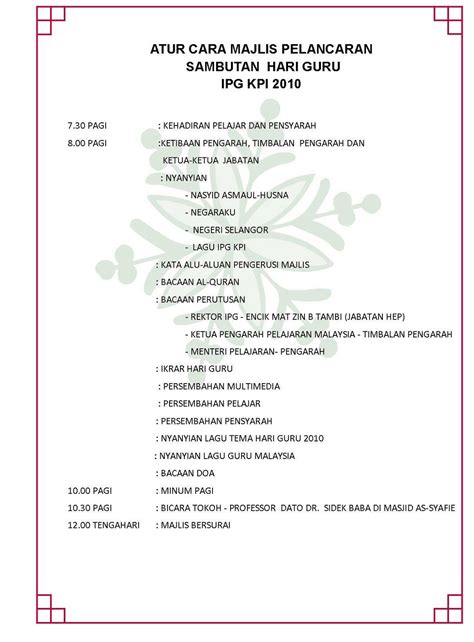 ATUR CARA MAJLIS PELANCARAN
SAMBUTAN HARI GURU
IPG KPI 2010

7.30 PAGI : KEHADIRAN PELAJAR DAN PENSYARAH

8.00 PAGI :KETIBAAN PENGARAH, TIMBALAN PENGARAH DAN KETUA-KETUA JABATAN

: NYANYIAN

- NASYID ASMAUL-HUSNA

- NEGARAKU

- NEGERI SELANGOR

- LAGU IPG KPI

: KATA ALU-ALUAN PENGERUSI MAJLIS

: BACAAN AL-QURAN

: BACAAN PERUTUSAN

- REKTOR IPG - ENCIK MAT ZIN B TAMBI (JABATAN HEP)

- KETUA PENGARAH PELAJARAN MALAYSIA - TIMBALAN PENGARAH

- MENTERI PELAJARAN- PENGARAH

: IKRAR HARI GURU

: PERSEMBAHAN MULTIMEDIA

: PERSEMBAHAN PELAJAR

: PERSEMBAHAN PENSYARAH

: NYANYIAN LAGU TEMA HARI GURU 2010

: NYANYIAN LAGU GURU MALAYSIA

: BACAAN DOA

10.00 PAGI : MINUM PAGI

10.30 PAGI : BICARA TOKOH - PROFESSOR DATO DR. SIDEK BABA DI MASJID AS-SYAFIE

12.00 TENGAHARI : MAJLIS BERSURAI